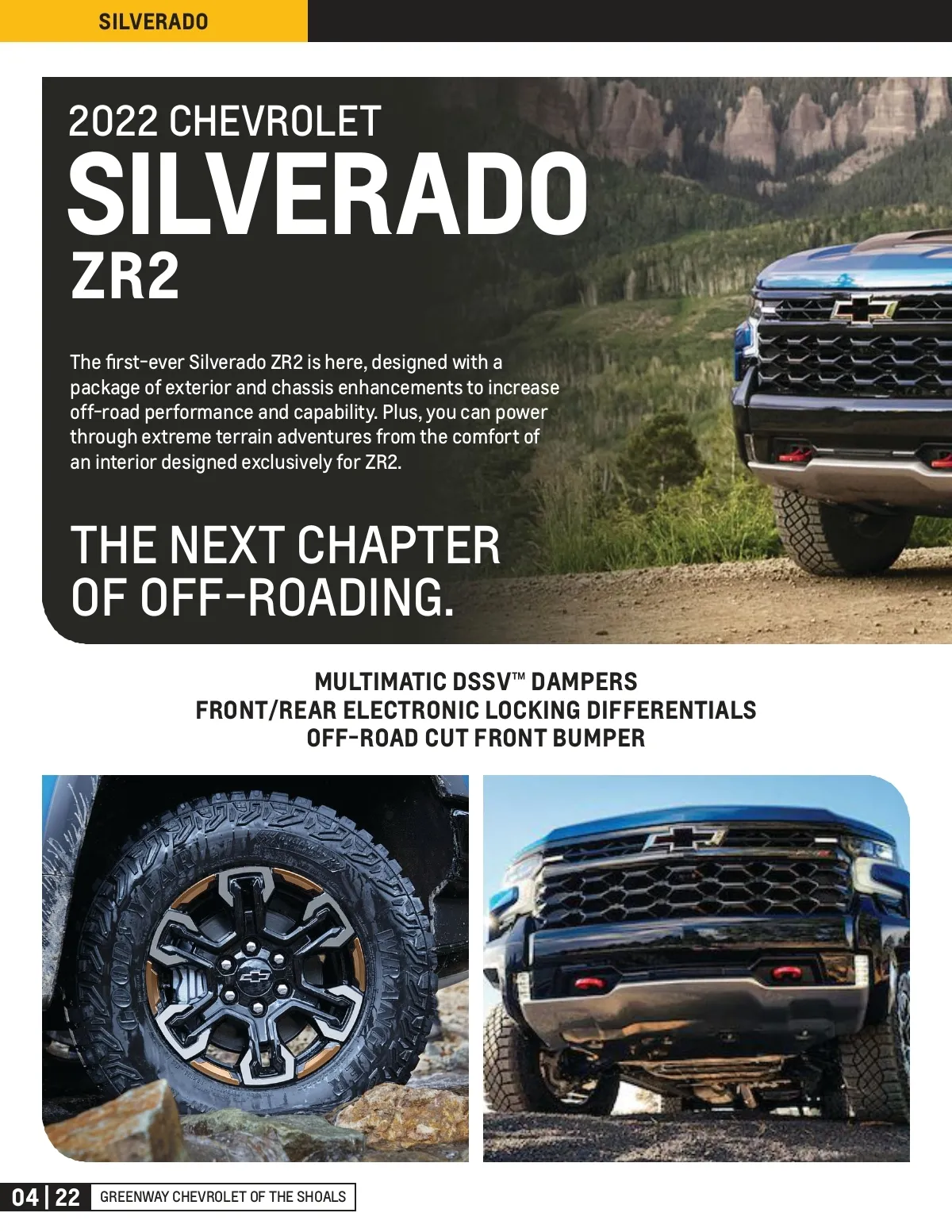 SILVERADO

2022 CHEVROLET
SILVERADO
ZR2

The first-ever Silverado ZR2 is here, designed with a package of exterior and chassis enhancements to increase off-road performance and capability. Plus, you can power through extreme terrain adventures from the comfort of an interior designed exclusively for ZR2.

THE NEXT CHAPTER OF OFF-ROADING.

MULTIMATIC DSSV™ DAMPERS
FRONT/REAR ELECTRONIC LOCKING DIFFERENTIALS
OFF-ROAD CUT FRONT BUMPER

GOODYEAR WRANGLER

04 | 22 GREENWAY CHEVROLET OF THE SHOALS